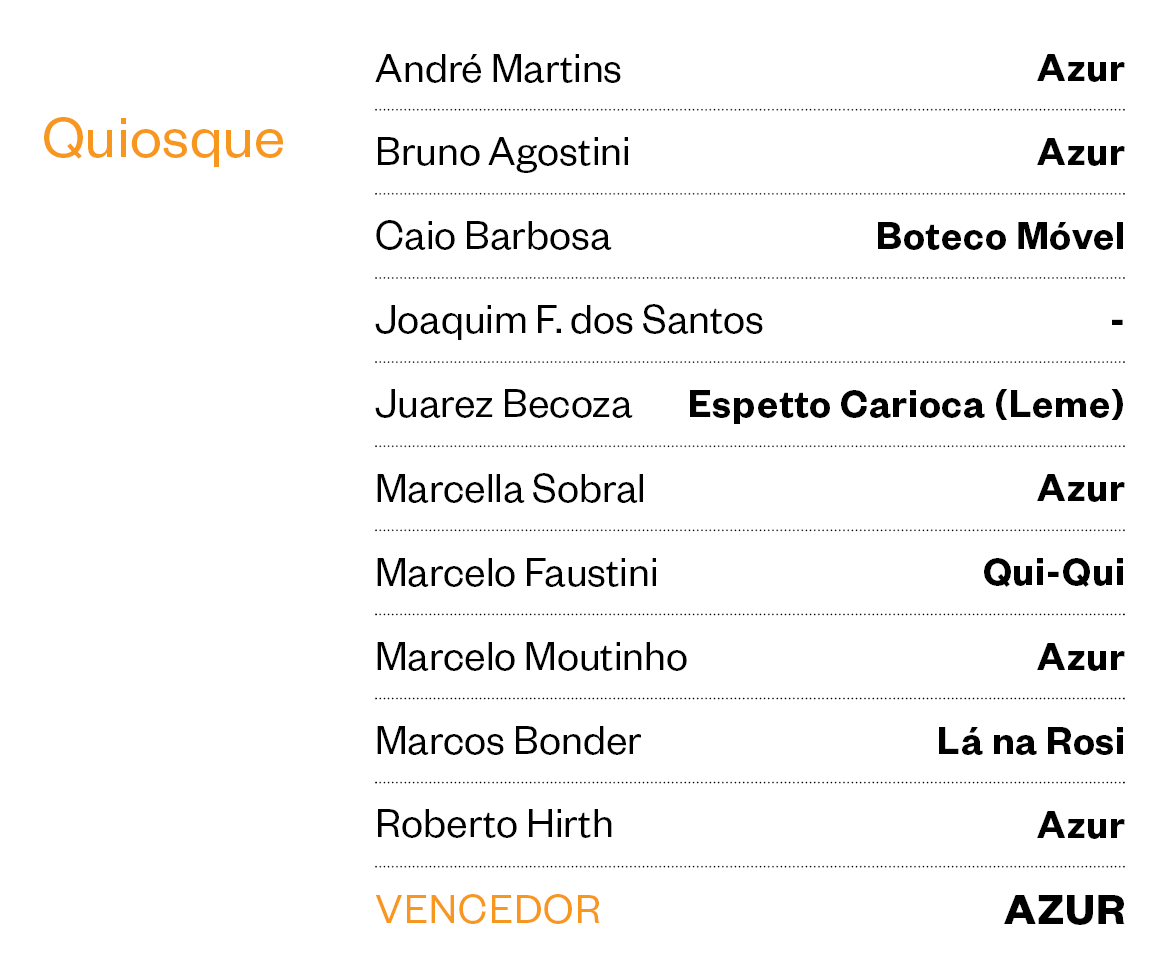 Quiosque

André Martins Azur

Bruno Agostini Azur

Caio Barbosa Boteco Móvel

Joaquim F. dos Santos -

Juarez Becoza Espetto Carioca (Leme)

Marcella Sobral Azur

Marcelo Faustini Qui-Qui

Marcelo Moutinho Azur

Marcos Bonder Lá na Rosi

Roberto Hirth Azur

VENCEDOR AZUR